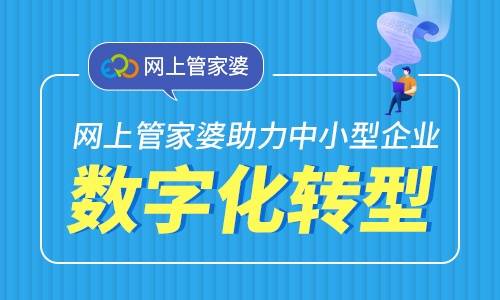 ERP 网上管家婆

网上管家婆助力中小型企业

数字化转型